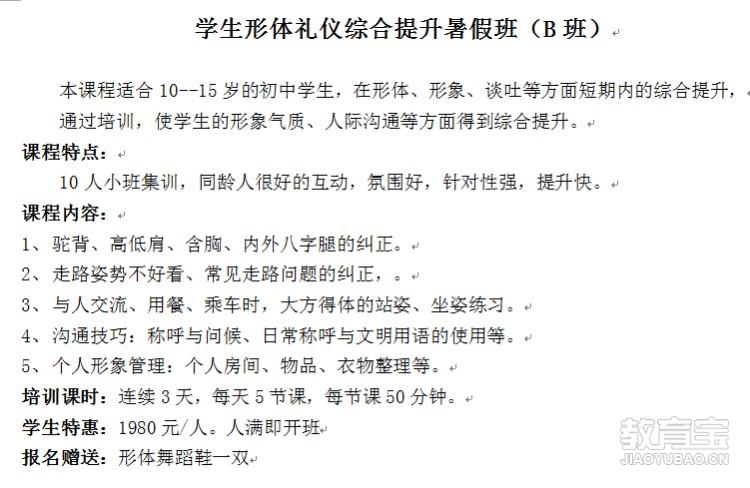 学生形体礼仪综合提升暑假班（B 班）

本课程适合 10--15 岁的初中学生，在形体、形象、谈吐等方面短期内的综合提升，通过培训，使学生的形象气质、人际沟通等方面得到综合提升。

课程特点：

10 人小班集训，同龄人很好的互动，氛围好，针对性强，提升快。

课程内容：

1、驼背、高低肩、含胸、内外八字腿的纠正。

2、走路姿势不好看、常见走路问题的纠正，。

3、与人交流、用餐、乘车时，大方得体的站姿、坐姿练习。

4、沟通技巧：称呼与问候、日常称呼与文明用语的使用等。

5、个人形象管理：个人房间、物品、衣物整理等。

培训课时：连续 3 天，每天 5 节课，每节课 50 分钟。

学生特惠：1980 元/人。人满即开班

报名赠送：形体舞蹈鞋一双

教育宝
JIAOYUBAO.CN